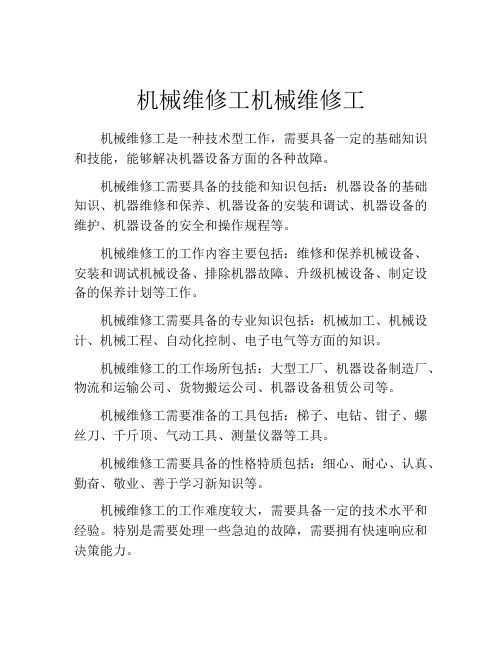 机械维修工机械维修工

机械维修工是一种技术型工作，需要具备一定的基础知识和技能，能够解决机器设备方面的各种故障。

机械维修工需要具备的技能和知识包括：机器设备的基础知识、机器维修和保养、机器设备的安装和调试、机器设备的维护、机器设备的安全和操作规程等。

机械维修工的工作内容主要包括：维修和保养机械设备、安装和调试机械设备、排除机器故障、升级机械设备、制定设备的保养计划等工作。

机械维修工需要具备的专业知识包括：机械加工、机械设计、机械工程、自动化控制、电子电气等方面的知识。

机械维修工的工作场所包括：大型工厂、机器设备制造厂、物流和运输公司、货物搬运公司、机器设备租赁公司等。

机械维修工需要准备的工具包括：梯子、电钻、钳子、螺丝刀、千斤顶、气动工具、测量仪器等工具。

机械维修工需要具备的性格特质包括：细心、耐心、认真、勤奋、敬业、善于学习新知识等。

机械维修工的工作难度较大，需要具备一定的技术水平和经验。特别是需要处理一些急迫的故障，需要拥有快速响应和决策能力。